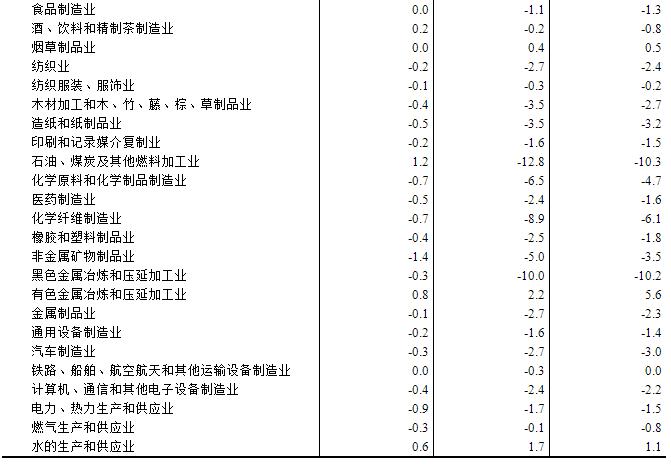 | | | | |
|---|---|---|---|
| 食品制造业 | 0.0 | -1.1 | -1.3 |
| 酒、饮料和精制茶制造业 | 0.2 | -0.2 | -0.8 |
| 烟草制品业 | 0.0 | 0.4 | 0.5 |
| 纺织业 | -0.2 | -2.7 | -2.4 |
| 纺织服装、服饰业 | -0.1 | -0.3 | -0.2 |
| 木材加工和木、竹、藤、棕、草制品业 | -0.4 | -3.5 | -2.7 |
| 造纸和纸制品业 | -0.5 | -3.5 | -3.2 |
| 印刷和记录媒介复制业 | -0.2 | -1.6 | -1.5 |
| 石油、煤炭及其他燃料加工业 | 1.2 | -12.8 | -10.3 |
| 化学原料和化学制品制造业 | -0.7 | -6.5 | -4.7 |
| 医药制造业 | -0.5 | -2.4 | -1.6 |
| 化学纤维制造业 | -0.7 | -8.9 | -6.1 |
| 橡胶和塑料制品业 | -0.4 | -2.5 | -1.8 |
| 非金属矿物制品业 | -1.4 | -5.0 | -3.5 |
| 黑色金属冶炼和压延加工业 | -0.3 | -10.0 | -10.2 |
| 有色金属冶炼和压延加工业 | 0.8 | 2.2 | 5.6 |
| 金属制品业 | -0.1 | -2.7 | -2.3 |
| 通用设备制造业 | -0.2 | -1.6 | -1.4 |
| 汽车制造业 | -0.3 | -2.7 | -3.0 |
| 铁路、船舶、航空航天和其他运输设备制造业 | 0.0 | -0.3 | 0.0 |
| 计算机、通信和其他电子设备制造业 | -0.4 | -2.4 | -2.2 |
| 电力、热力生产和供应业 | -0.9 | -1.7 | -1.5 |
| 燃气生产和供应业 | -0.3 | -0.1 | -0.8 |
| 水的生产和供应业 | 0.6 | 1.7 | 1.1 |